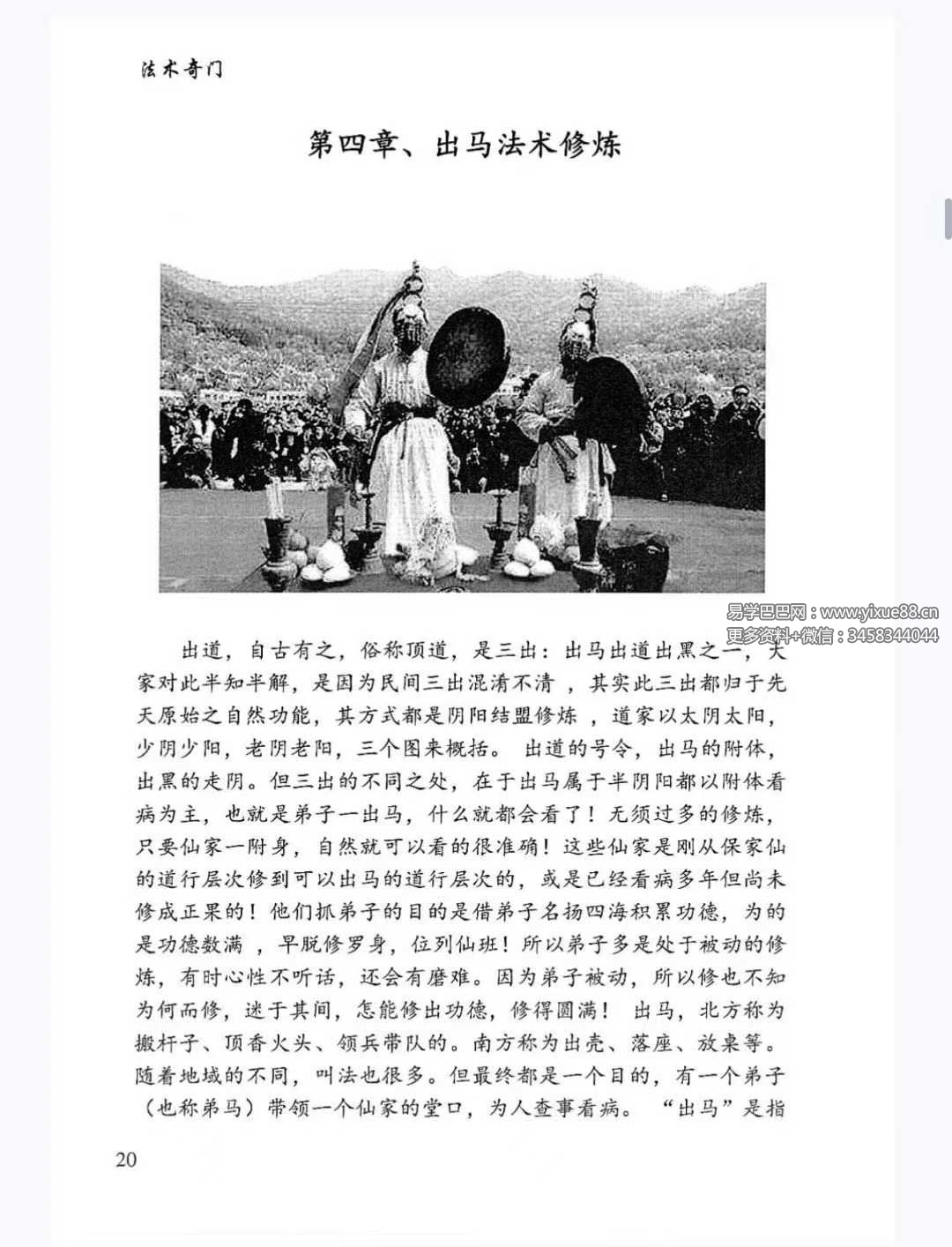 法术奇门

第四章、出马法术修炼

易学巴巴网：www.yixue88.cn
更多资料+微信：3458344044

出道，自古有之，俗称顶道，是三出：出马出道出黑之一，大家对此半知半解，是因为民间三出混淆不清 ，其实此三出都归于先天原始之自然功能，其方式都是阴阳结盟修炼 ，道家以太阴太阳，少阴少阳，老阴老阳，三个图来概括。 出道的号令，出马的附体，出黑的走阴。但三出的不同之处，在于出马属于半阴阳都以附体看病为主，也就是弟子一出马，什么就都会看了！无须过多的修炼，只要仙家一附身，自然就可以看的很准确！这些仙家是刚从保家仙的道行层次修到可以出马的道行层次的，或是已经看病多年但尚未修成正果的！他们抓弟子的目的是借弟子名扬四海积累功德，为的是功德数满 ，早脱修罗身，位列仙班！所以弟子多是处于被动的修炼，有时心性不听话，还会有磨难。因为弟子被动，所以修也不知为何而修，迷于其间，怎能修出功德，修得圆满！ 出马，北方称为搬杆子、顶香火头、领兵带队的。南方称为出壳、落座、放桌等。随着地域的不同，叫法也很多。但最终都是一个目的，有一个弟子（也称弟马）带领一个仙家的堂口，为人查事看病。 “出马”是指

20